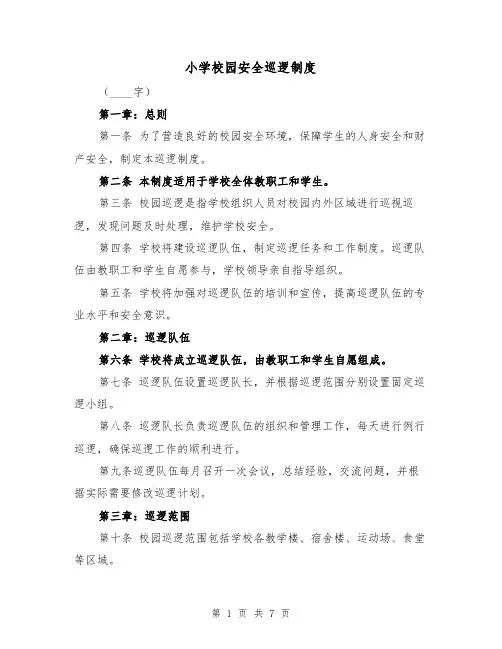 小学校园安全巡逻制度

（____字）

第一章：总则

第一条 为了营造良好的校园安全环境，保障学生的人身安全和财产安全，制定本巡逻制度。

第二条 本制度适用于学校全体教职工和学生。

第三条 校园巡逻是指学校组织人员对校园内外区域进行巡视巡逻，发现问题及时处理，维护学校安全。

第四条 学校将建设巡逻队伍，制定巡逻任务和工作制度。巡逻队伍由教职工和学生自愿参与，学校领导亲自指导组织。

第五条 学校将加强对巡逻队伍的培训和宣传，提高巡逻队伍的专业水平和安全意识。

第二章：巡逻队伍

第六条 学校将成立巡逻队伍，由教职工和学生自愿组成。

第七条 巡逻队伍设置巡逻队长，并根据巡逻范围分别设置固定巡逻小组。

第八条 巡逻队长负责巡逻队伍的组织和管理工作，每天进行例行巡逻，确保巡逻工作的顺利进行。

第九条巡逻队伍每月召开一次会议，总结经验，交流问题，并根据实际需要修改巡逻计划。

第三章：巡逻范围

第十条 校园巡逻范围包括学校各教学楼、宿舍楼、运动场、食堂等区域。

第 1 页 共 7 页